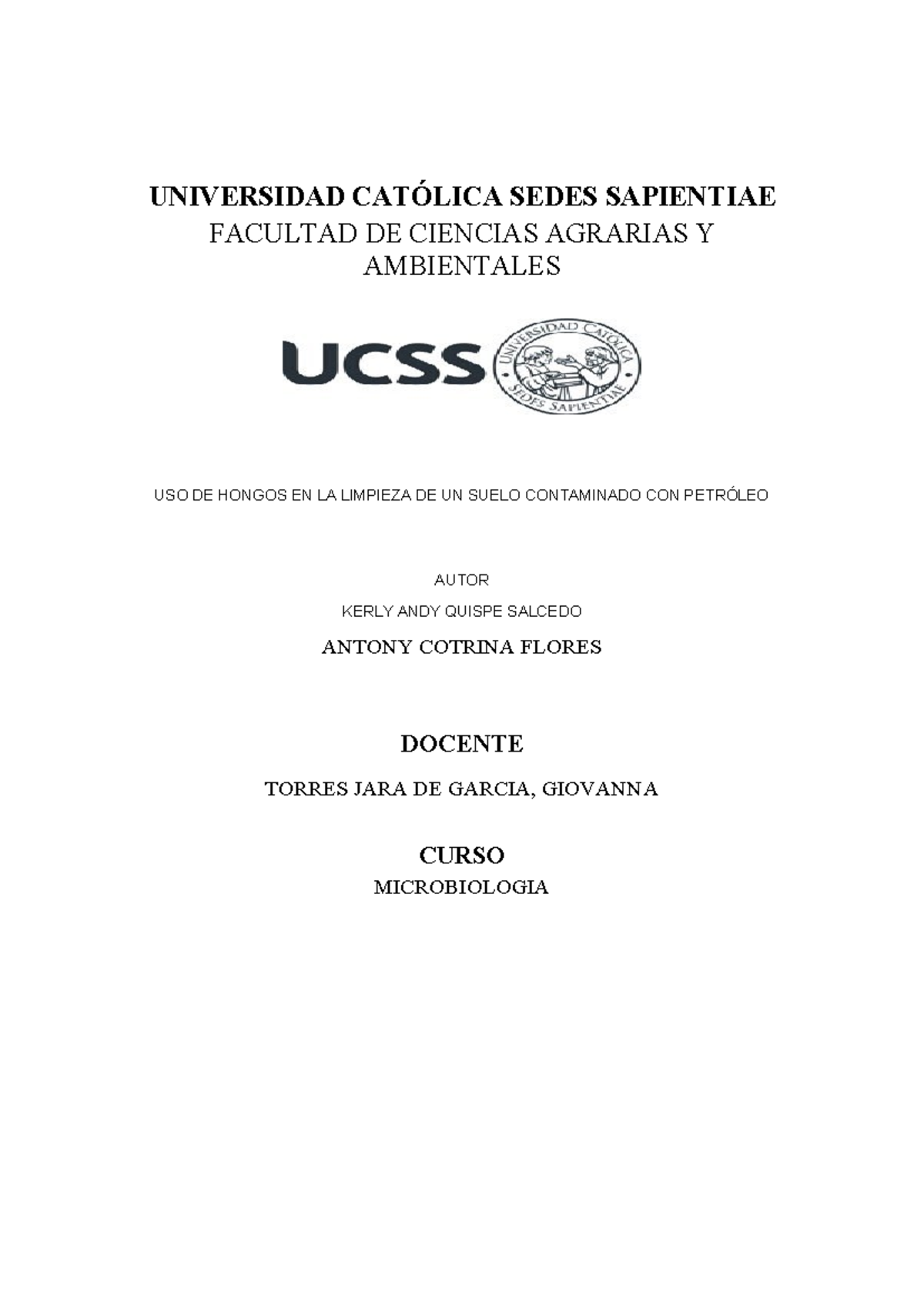 UNIVERSIDAD CATÓLICA SEDES SAPIENTIAE
FACULTAD DE CIENCIAS AGRARIAS Y AMBIENTALES

UCSS UNIVERSIDAD CATÓLICA SEDES SAPIENTIAE

USO DE HONGOS EN LA LIMPIEZA DE UN SUELO CONTAMINADO CON PETRÓLEO

AUTOR

KERLY ANDY QUISPE SALCEDO

ANTONY COTRINA FLORES

DOCENTE

TORRES JARA DE GARCIA, GIOVANNA

CURSO

MICROBIOLOGIA